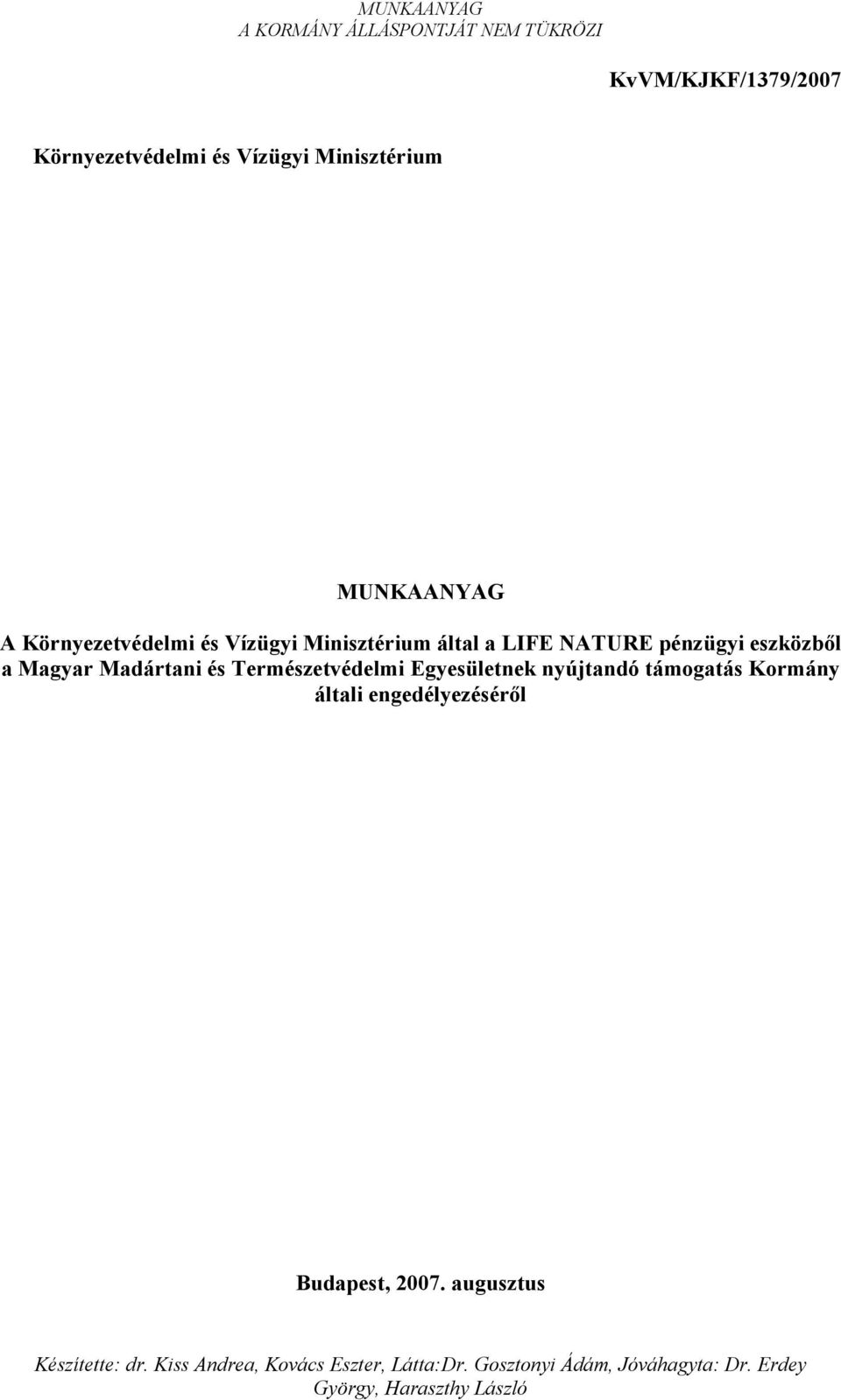 MUNKAANYAG
A KORMÁNY ÁLLÁSPONTJÁT NEM TÜKRÖZI

KvVM/KJKF/1379/2007

Környezetvédelmi és Vízügyi Minisztérium

MUNKAANYAG

A Környezetvédelmi és Vízügyi Minisztérium által a LIFE NATURE pénzügyi eszközből a Magyar Madártani és Természetvédelmi Egyesületnek nyújtandó támogatás Kormány általi engedélyezéséről

Budapest, 2007. augusztus

Készítette: dr. Kiss Andrea, Kovács Eszter, Látta:Dr. Gosztonyi Ádám, Jóváhagyta: Dr. Erdey György, Haraszthy László